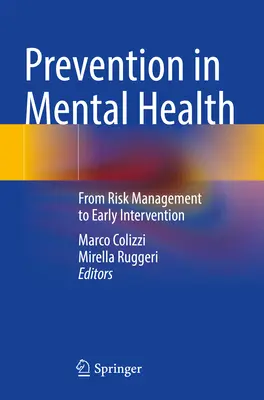 Prevention in Mental Health

From Risk Management to Early Intervention

Marco Colizzi
Mirella Ruggeri
Editors

Springer